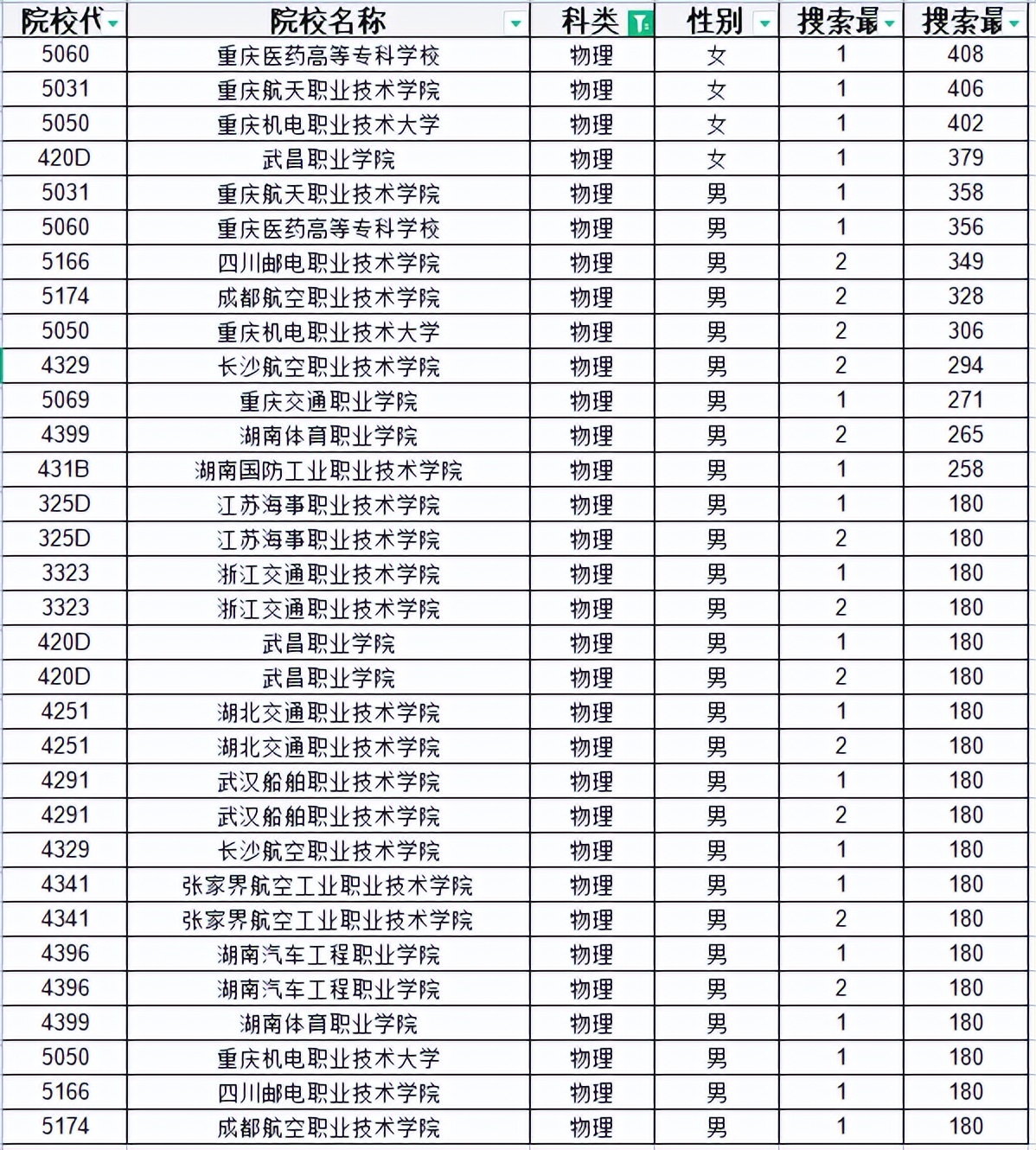 | 院校代 | 院校名称 | 科类 | 性别 | 搜索最 | 搜索最 |
|---|---|---|---|---|---|
| 5060 | 重庆医药高等专科学校 | 物理 | 女 | 1 | 408 |
| 5031 | 重庆航天职业技术学院 | 物理 | 女 | 1 | 406 |
| 5050 | 重庆机电职业技术大学 | 物理 | 女 | 1 | 402 |
| 420D | 武昌职业学院 | 物理 | 女 | 1 | 379 |
| 5031 | 重庆航天职业技术学院 | 物理 | 男 | 1 | 358 |
| 5060 | 重庆医药高等专科学校 | 物理 | 男 | 1 | 356 |
| 5166 | 四川邮电职业技术学院 | 物理 | 男 | 2 | 349 |
| 5174 | 成都航空职业技术学院 | 物理 | 男 | 2 | 328 |
| 5050 | 重庆机电职业技术大学 | 物理 | 男 | 2 | 306 |
| 4329 | 长沙航空职业技术学院 | 物理 | 男 | 2 | 294 |
| 5069 | 重庆交通职业学院 | 物理 | 男 | 1 | 271 |
| 4399 | 湖南体育职业学院 | 物理 | 男 | 2 | 265 |
| 431B | 湖南国防工业职业技术学院 | 物理 | 男 | 1 | 258 |
| 325D | 江苏海事职业技术学院 | 物理 | 男 | 1 | 180 |
| 325D | 江苏海事职业技术学院 | 物理 | 男 | 2 | 180 |
| 3323 | 浙江交通职业技术学院 | 物理 | 男 | 1 | 180 |
| 3323 | 浙江交通职业技术学院 | 物理 | 男 | 2 | 180 |
| 420D | 武昌职业学院 | 物理 | 男 | 1 | 180 |
| 420D | 武昌职业学院 | 物理 | 男 | 2 | 180 |
| 4251 | 湖北交通职业技术学院 | 物理 | 男 | 1 | 180 |
| 4251 | 湖北交通职业技术学院 | 物理 | 男 | 2 | 180 |
| 4291 | 武汉船舶职业技术学院 | 物理 | 男 | 1 | 180 |
| 4291 | 武汉船舶职业技术学院 | 物理 | 男 | 2 | 180 |
| 4329 | 长沙航空职业技术学院 | 物理 | 男 | 1 | 180 |
| 4341 | 张家界航空工业职业技术学院 | 物理 | 男 | 1 | 180 |
| 4341 | 张家界航空工业职业技术学院 | 物理 | 男 | 2 | 180 |
| 4396 | 湖南汽车工程职业学院 | 物理 | 男 | 1 | 180 |
| 4396 | 湖南汽车工程职业学院 | 物理 | 男 | 2 | 180 |
| 4399 | 湖南体育职业学院 | 物理 | 男 | 1 | 180 |
| 5050 | 重庆机电职业技术大学 | 物理 | 男 | 1 | 180 |
| 5166 | 四川邮电职业技术学院 | 物理 | 男 | 1 | 180 |
| 5174 | 成都航空职业技术学院 | 物理 | 男 | 1 | 180 |